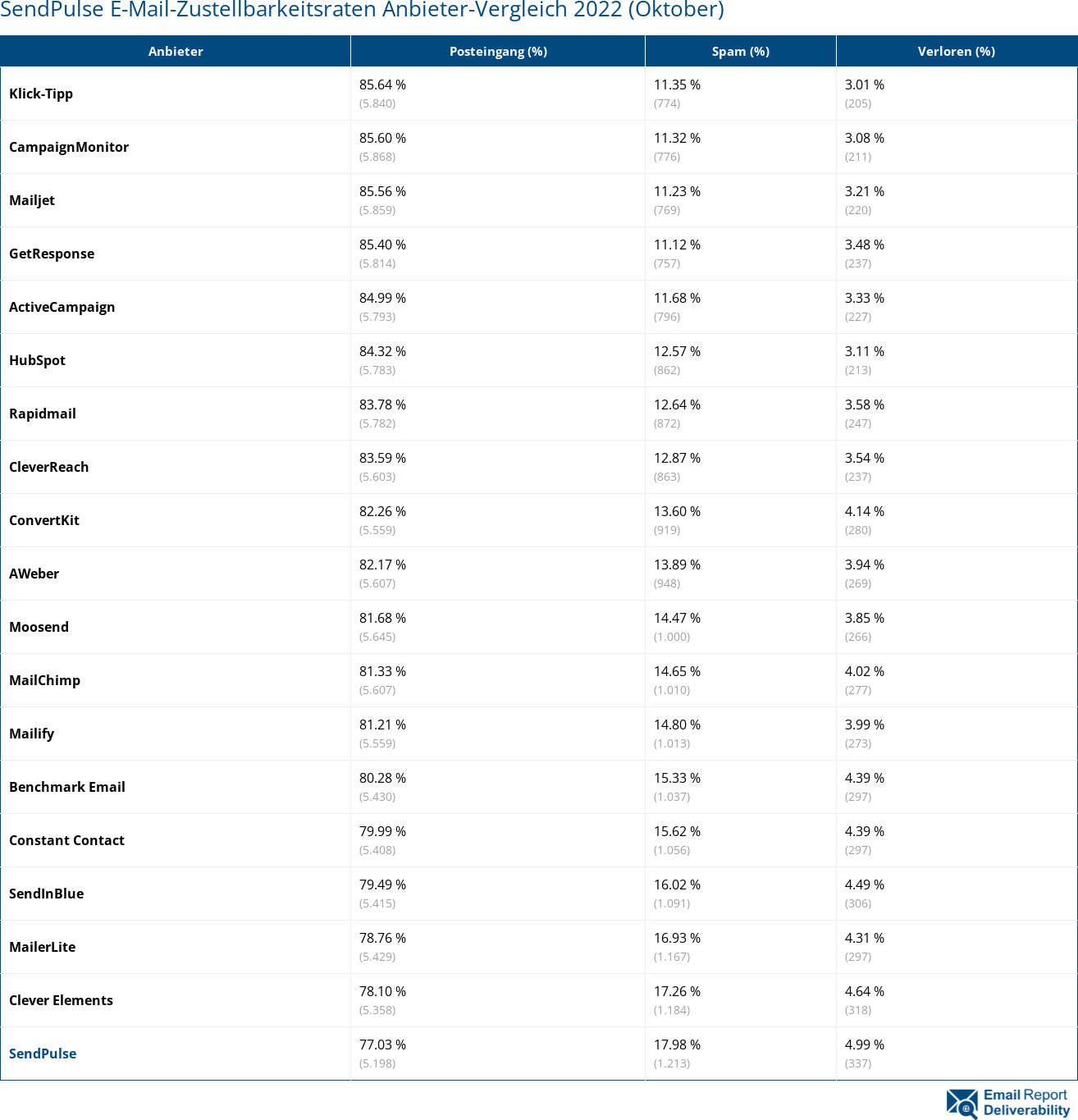 SendPulse E-Mail-Zustellbarkeitsraten Anbieter-Vergleich 2022 (Oktober)

| Anbieter | Posteingang (%) | Spam (%) | Verloren (%) |
|---|---|---|---|
| Klick-Tipp | 85.64 % (5.840) | 11.35 % (774) | 3.01 % (205) |
| CampaignMonitor | 85.60 % (5.868) | 11.32 % (776) | 3.08 % (211) |
| Mailjet | 85.56 % (5.859) | 11.23 % (769) | 3.21 % (220) |
| GetResponse | 85.40 % (5.814) | 11.12 % (757) | 3.48 % (237) |
| ActiveCampaign | 84.99 % (5.793) | 11.68 % (796) | 3.33 % (227) |
| HubSpot | 84.32 % (5.783) | 12.57 % (862) | 3.11 % (213) |
| Rapidmail | 83.78 % (5.782) | 12.64 % (872) | 3.58 % (247) |
| CleverReach | 83.59 % (5.603) | 12.87 % (863) | 3.54 % (237) |
| ConvertKit | 82.26 % (5.559) | 13.60 % (919) | 4.14 % (280) |
| AWeber | 82.17 % (5.607) | 13.89 % (948) | 3.94 % (269) |
| Moosend | 81.68 % (5.645) | 14.47 % (1.000) | 3.85 % (266) |
| MailChimp | 81.33 % (5.607) | 14.65 % (1.010) | 4.02 % (277) |
| Mailify | 81.21 % (5.559) | 14.80 % (1.013) | 3.99 % (273) |
| Benchmark Email | 80.28 % (5.430) | 15.33 % (1.037) | 4.39 % (297) |
| Constant Contact | 79.99 % (5.408) | 15.62 % (1.056) | 4.39 % (297) |
| SendInBlue | 79.49 % (5.415) | 16.02 % (1.091) | 4.49 % (306) |
| MailerLite | 78.76 % (5.429) | 16.93 % (1.167) | 4.31 % (297) |
| Clever Elements | 78.10 % (5.358) | 17.26 % (1.184) | 4.64 % (318) |
| SendPulse | 77.03 % (5.198) | 17.98 % (1.213) | 4.99 % (337) |

Email Report Deliverability